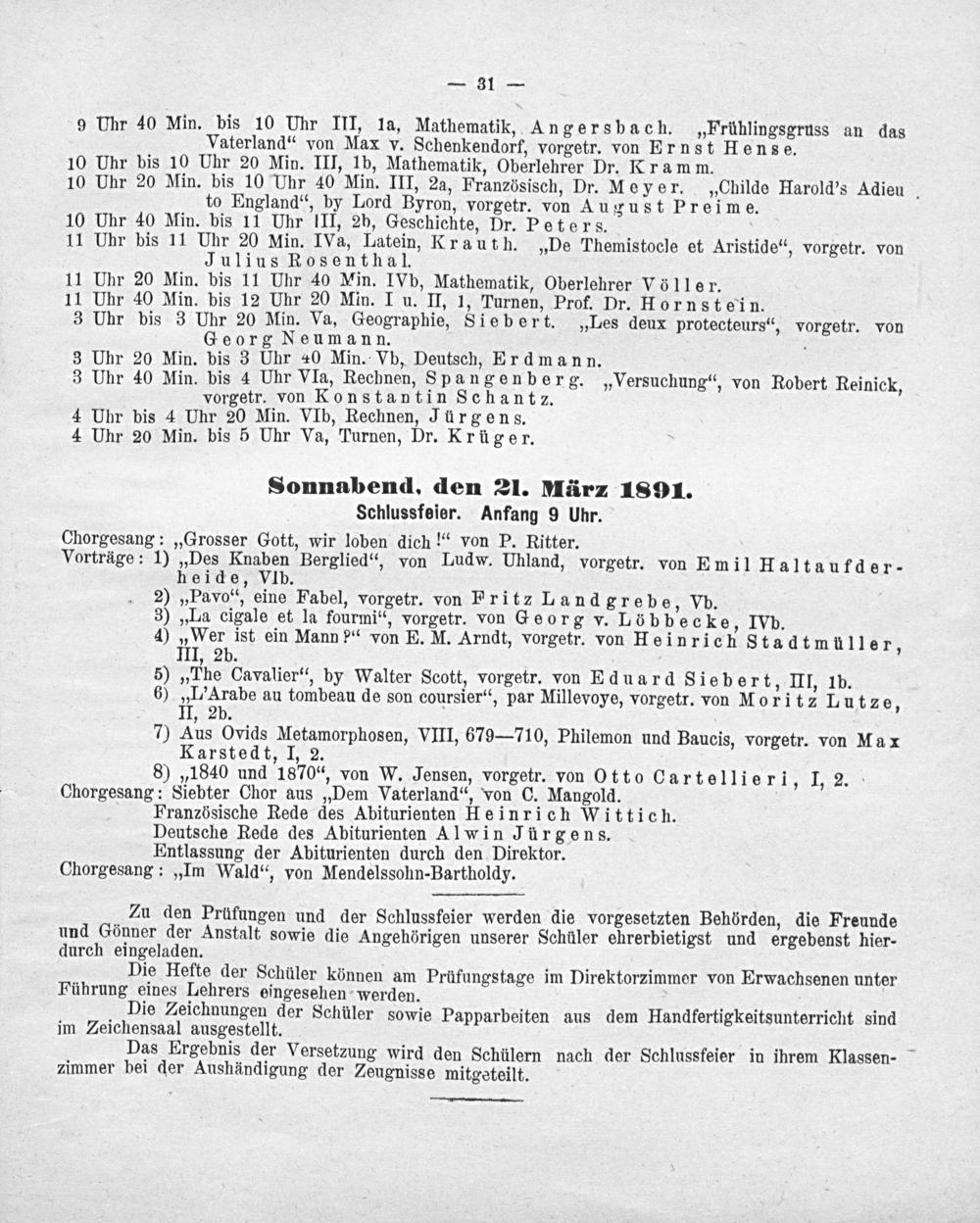 — 31 —

9 Uhr 40 Min. bis 10 Uhr III, 1a, Mathematik, Angersbach. „Frühlingsgruss an das Vaterland“ von Max v. Schenkendorf, vorgetr. von Ernst Hense.
10 Uhr bis 10 Uhr 20 Min. III, 1b, Mathematik, Oberlehrer Dr. Kramm.
10 Uhr 20 Min. bis 10 Uhr 40 Min. III, 2a, Französisch, Dr. Meyer. „Childe Harold's Adieu to England“, by Lord Byron, vorgetr. von August Preime.
10 Uhr 40 Min. bis 11 Uhr III, 2b, Geschichte, Dr. Peters.
11 Uhr bis 11 Uhr 20 Min. IVa, Latein, Krauth. „De Themistocle et Aristide“, vorgetr. von Julius Rosenthal.
11 Uhr 20 Min. bis 11 Uhr 40 Min. IVb, Mathematik, Oberlehrer Völler.
11 Uhr 40 Min. bis 12 Uhr 20 Min. I u. II, 1, Turnen, Prof. Dr. Hornstein.
3 Uhr bis 3 Uhr 20 Min. Va, Geographie, Siebert. „Les deux protecteurs“, vorgetr. von Georg Neumann.
3 Uhr 20 Min. bis 3 Uhr 40 Min. Vb, Deutsch, Erdmann.
3 Uhr 40 Min. bis 4 Uhr VIa, Rechnen, Spangenberg. „Versuchung“, von Robert Reinick, vorgetr. von Konstantin Schantz.
4 Uhr bis 4 Uhr 20 Min. VIb, Rechnen, Jürgens.
4 Uhr 20 Min. bis 5 Uhr Va, Turnen, Dr. Krüger.

Sonnabend, den 21. März 1891.
Schlussfeier. Anfang 9 Uhr.

Chorgesang: „Grosser Gott, wir loben dich!“ von P. Ritter.
Vorträge: 1) „Des Knaben Berglied“, von Ludw. Uhland, vorgetr. von Emil Haltaufderheide, VIb.
2) „Pavo“, eine Fabel, vorgetr. von Fritz Landgrebe, Vb.
3) „La cigale et la fourmi“, vorgetr. von Georg v. Löbbecke, IVb.
4) „Wer ist ein Mann?“ von E. M. Arndt, vorgetr. von Heinrich Stadtmüller, III, 2b.
5) „The Cavalier“, by Walter Scott, vorgetr. von Eduard Siebert, III, 1b.
6) „L'Arabe au tombeau de son coursier“, par Millevoye, vorgetr. von Moritz Lutze, II, 2b.
7) Aus Ovids Metamorphosen, VIII, 679—710, Philemon und Baucis, vorgetr. von Max Karstedt, I, 2.
8) „1840 und 1870“, von W. Jensen, vorgetr. von Otto Cartellieri, I, 2.
Chorgesang: Siebter Chor aus „Dem Vaterland“, von C. Mangold.
Französische Rede des Abiturienten Heinrich Wittich.
Deutsche Rede des Abiturienten Alwin Jürgens.
Entlassung der Abiturienten durch den Direktor.
Chorgesang: „Im Wald“, von Mendelssohn-Bartholdy.

Zu den Prüfungen und der Schlussfeier werden die vorgesetzten Behörden, die Freunde und Gönner der Anstalt sowie die Angehörigen unserer Schüler ehrerbietigst und ergebenst hierdurch eingeladen.

Die Hefte der Schüler können am Prüfungstage im Direktorzimmer von Erwachsenen unter Führung eines Lehrers eingesehen werden.

Die Zeichnungen der Schüler sowie Papparbeiten aus dem Handfertigkeitsunterricht sind im Zeichensaal ausgestellt.

Das Ergebnis der Versetzung wird den Schülern nach der Schlussfeier in ihrem Klassenzimmer bei der Aushändigung der Zeugnisse mitgeteilt.